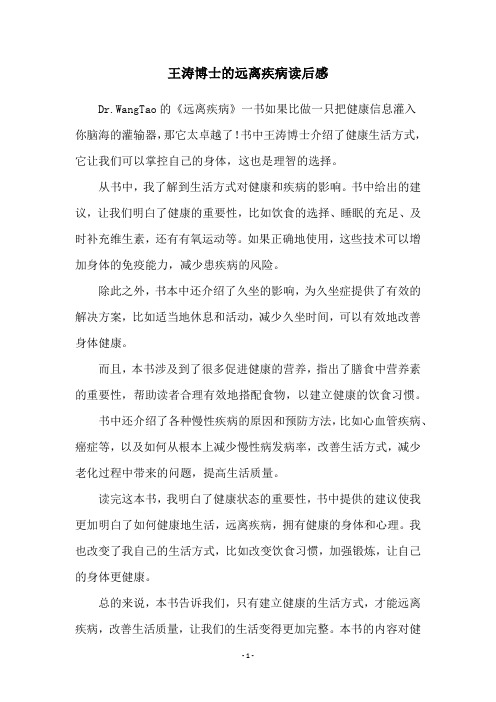 王涛博士的远离疾病读后感

Dr.WangTao 的《远离疾病》一书如果比做一只把健康信息灌入你脑海的灌输器，那它太卓越了！书中王涛博士介绍了健康生活方式，它让我们可以掌控自己的身体，这也是理智的选择。

从书中，我了解到生活方式对健康和疾病的影响。书中给出的建议，让我们明白了健康的重要性，比如饮食的选择、睡眠的充足、及时补充维生素，还有有氧运动等。如果正确地使用，这些技术可以增加身体的免疫能力，减少患疾病的风险。

除此之外，书本中还介绍了久坐的影响，为久坐症提供了有效的解决方案，比如适当地休息和活动，减少久坐时间，可以有效地改善身体健康。

而且，本书涉及到了很多促进健康的营养，指出了膳食中营养素的重要性，帮助读者合理有效地搭配食物，以建立健康的饮食习惯。

书中还介绍了各种慢性疾病的原因和预防方法，比如心血管疾病、癌症等，以及如何从根本上减少慢性病发病率，改善生活方式，减少老化过程中带来的问题，提高生活质量。

读完这本书，我明白了健康状态的重要性，书中提供的建议使我更加明白了如何健康地生活，远离疾病，拥有健康的身体和心理。我也改变了我自己的生活方式，比如改变饮食习惯，加强锻炼，让自己的身体更健康。

总的来说，本书告诉我们，只有建立健康的生活方式，才能远离疾病，改善生活质量，让我们的生活变得更加完整。本书的内容对健

- 1 -